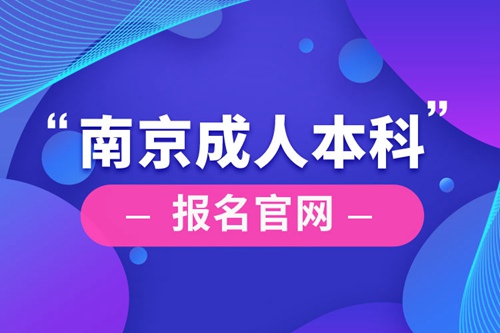 “南京成人本科”

— 报名官网 —